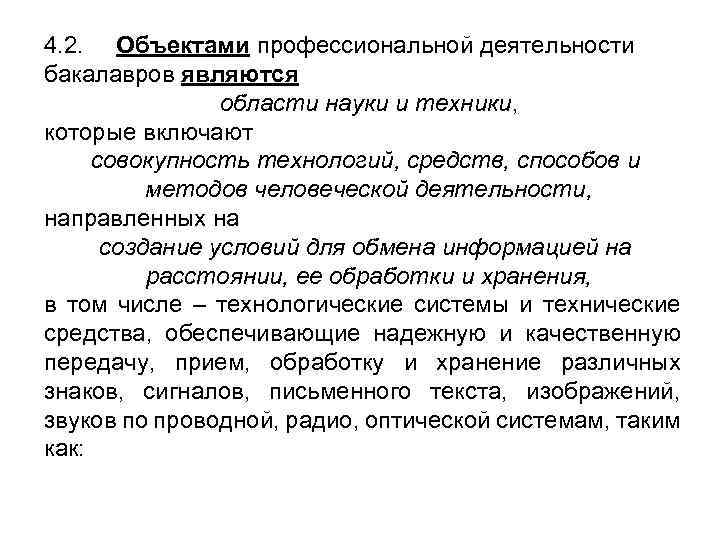 4.2. Объектами профессиональной деятельности бакалавров являются

области науки и техники,

которые включают

совокупность технологий, средств, способов и методов человеческой деятельности,

направленных на

создание условий для обмена информацией на расстоянии, ее обработки и хранения,

в том числе – технологические системы и технические средства, обеспечивающие надежную и качественную передачу, прием, обработку и хранение различных знаков, сигналов, письменного текста, изображений, звуков по проводной, радио, оптической системам, таким как: